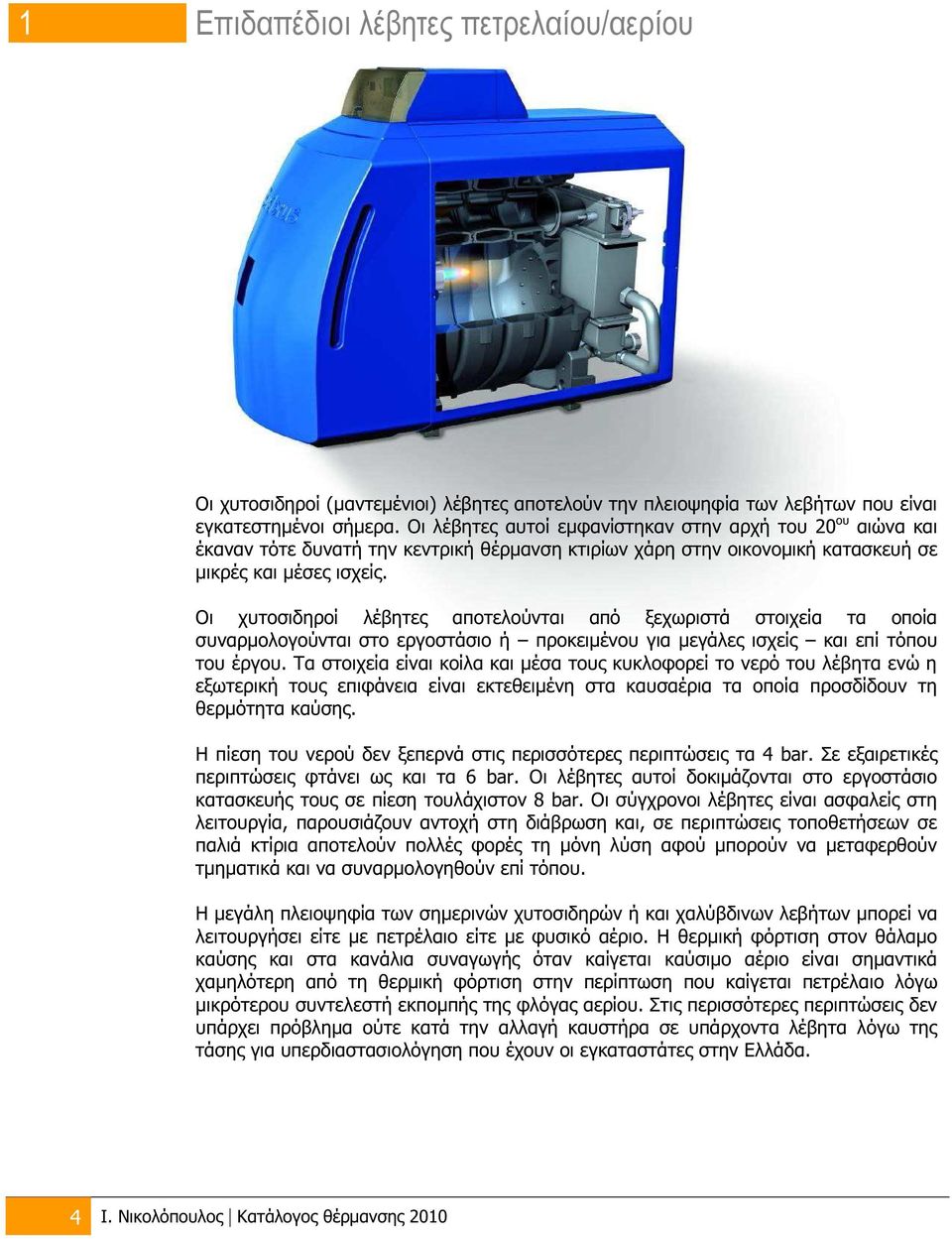 1 Επιδαπέδιοι λέβητες πετρελαίου/αερίου

Οι χυτοσιδηροί (μαντεμένιοι) λέβητες αποτελούν την πλειοψηφία των λεβήτων που είναι εγκατεστημένοι σήμερα. Οι λέβητες αυτοί εμφανίστηκαν στην αρχή του 20$^{ου}$ αιώνα και έκαναν τότε δυνατή την κεντρική θέρμανση κτιρίων χάρη στην οικονομική κατασκευή σε μικρές και μέσες ισχείς.

Οι χυτοσιδηροί λέβητες αποτελούνται από ξεχωριστά στοιχεία τα οποία συναρμολογούνται στο εργοστάσιο ή – προκειμένου για μεγάλες ισχείς – και επί τόπου του έργου. Τα στοιχεία είναι κοίλα και μέσα τους κυκλοφορεί το νερό του λέβητα ενώ η εξωτερική τους επιφάνεια είναι εκτεθειμένη στα καυσαέρια τα οποία προσδίδουν τη θερμότητα καύσης.

Η πίεση του νερού δεν ξεπερνά στις περισσότερες περιπτώσεις τα 4 bar. Σε εξαιρετικές περιπτώσεις φτάνει ως και τα 6 bar. Οι λέβητες αυτοί δοκιμάζονται στο εργοστάσιο κατασκευής τους σε πίεση τουλάχιστον 8 bar. Οι σύγχρονοι λέβητες είναι ασφαλείς στη λειτουργία, παρουσιάζουν αντοχή στη διάβρωση και, σε περιπτώσεις τοποθετήσεων σε παλιά κτίρια αποτελούν πολλές φορές τη μόνη λύση αφού μπορούν να μεταφερθούν τμηματικά και να συναρμολογηθούν επί τόπου.

Η μεγάλη πλειοψηφία των σημερινών χυτοσιδηρών ή και χαλύβδινων λεβήτων μπορεί να λειτουργήσει είτε με πετρέλαιο είτε με φυσικό αέριο. Η θερμική φόρτιση στον θάλαμο καύσης και στα κανάλια συναγωγής όταν καίγεται καύσιμο αέριο είναι σημαντικά χαμηλότερη από τη θερμική φόρτιση στην περίπτωση που καίγεται πετρέλαιο λόγω μικρότερου συντελεστή εκπομπής της φλόγας αερίου. Στις περισσότερες περιπτώσεις δεν υπάρχει πρόβλημα ούτε κατά την αλλαγή καυστήρα σε υπάρχοντα λέβητα λόγω της τάσης για υπερδιαστασιολόγηση που έχουν οι εγκαταστάτες στην Ελλάδα.

4 Ι. Νικολόπουλος | Κατάλογος θέρμανσης 2010